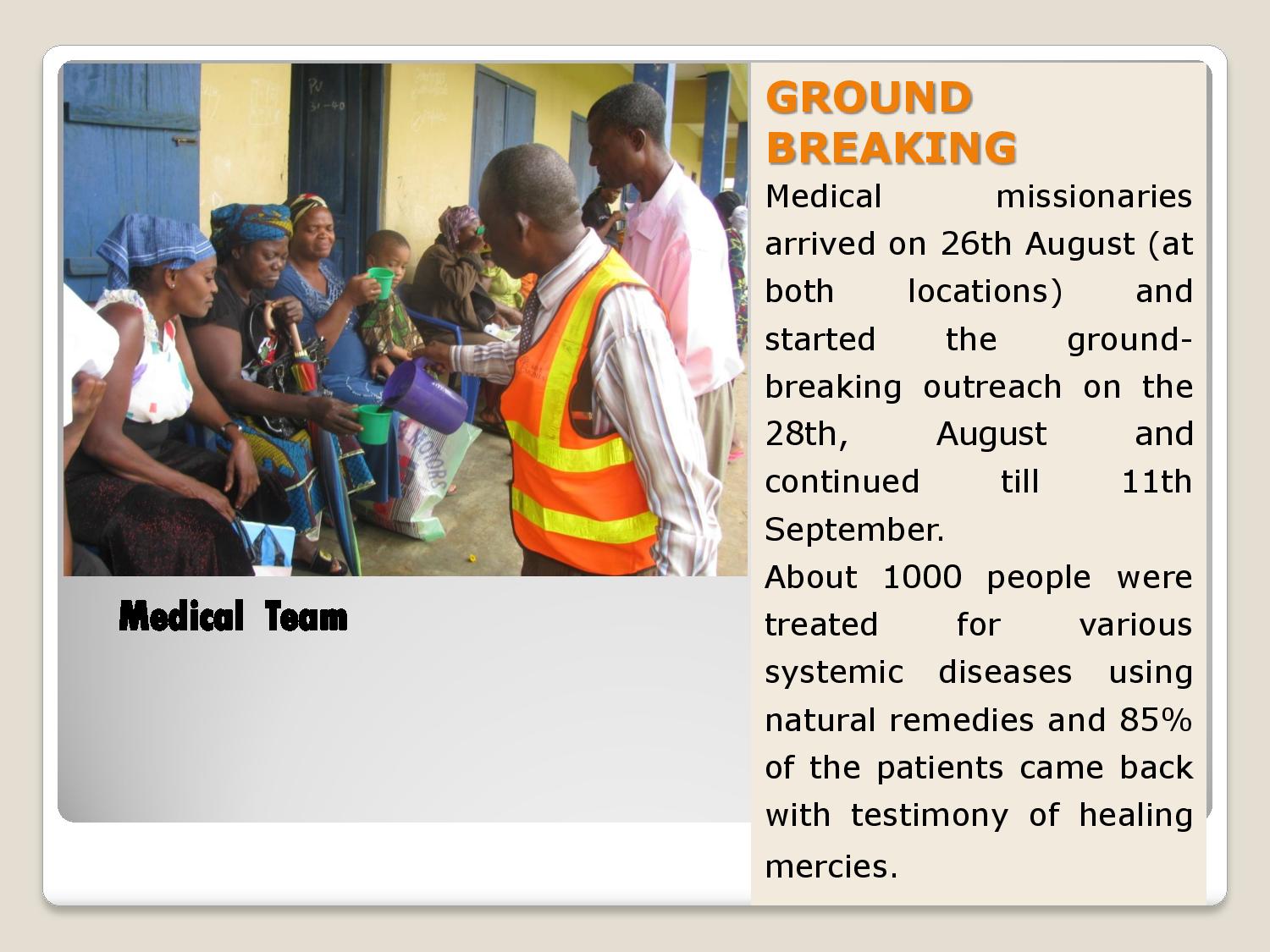 Medical Team

GROUND BREAKING

Medical missionaries arrived on 26th August (at both locations) and started the ground-breaking outreach on the 28th, August and continued till 11th September.

About 1000 people were treated for various systemic diseases using natural remedies and 85% of the patients came back with testimony of healing mercies.